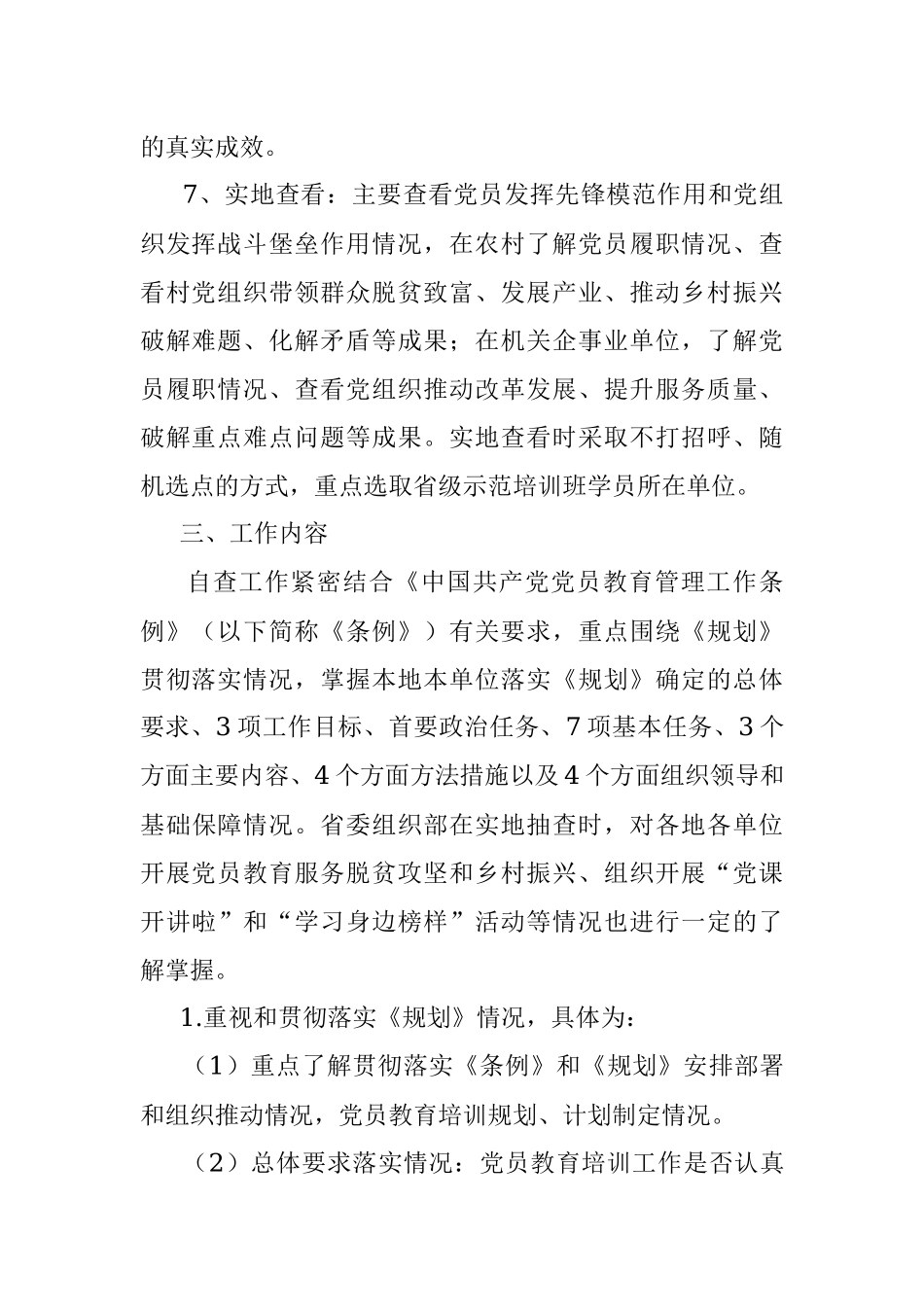 的真实成效。

7、实地查看：主要查看党员发挥先锋模范作用和党组织发挥战斗堡垒作用情况，在农村了解党员履职情况、查看村党组织带领群众脱贫致富、发展产业、推动乡村振兴破解难题、化解矛盾等成果；在机关企事业单位，了解党员履职情况、查看党组织推动改革发展、提升服务质量、破解重点难点问题等成果。实地查看时采取不打招呼、随机选点的方式，重点选取省级示范培训班学员所在单位。

三、工作内容

自查工作紧密结合《中国共产党党员教育管理工作条例》（以下简称《条例》）有关要求，重点围绕《规划》贯彻落实情况，掌握本地本单位落实《规划》确定的总体要求、3项工作目标、首要政治任务、7项基本任务、3个方面主要内容、4个方面方法措施以及4个方面组织领导和基础保障情况。省委组织部在实地抽查时，对各地各单位开展党员教育服务脱贫攻坚和乡村振兴、组织开展“党课开讲啦”和“学习身边榜样”活动等情况也进行一定的了解掌握。

1.重视和贯彻落实《规划》情况，具体为：

（1）重点了解贯彻落实《条例》和《规划》安排部署和组织推动情况，党员教育培训规划、计划制定情况。

（2）总体要求落实情况：党员教育培训工作是否认真